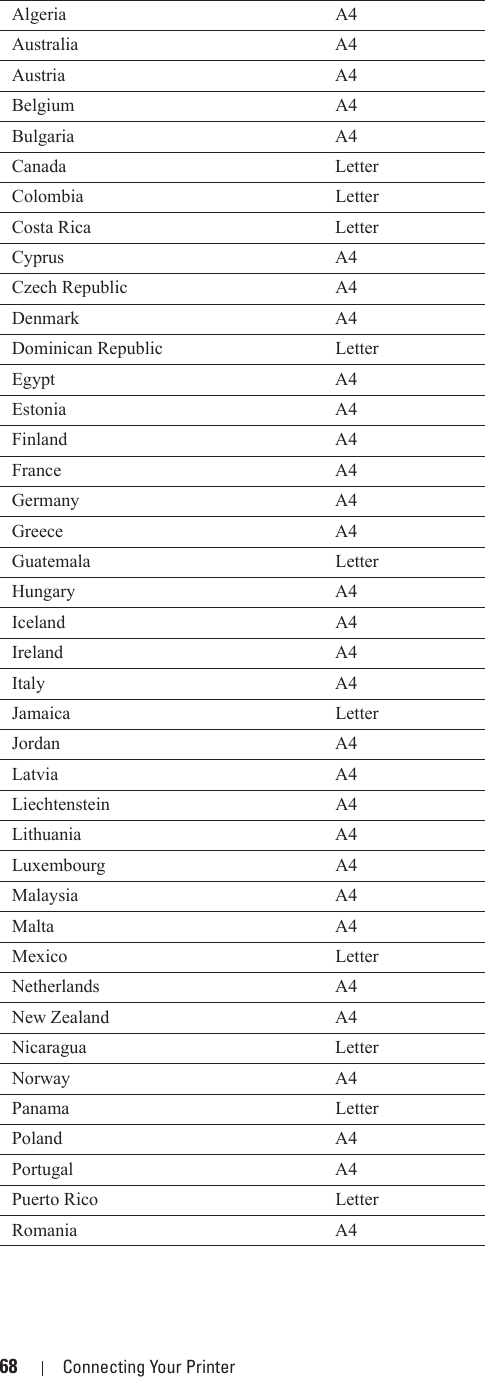 | | |
|---|---|
| Algeria | A4 |
| Australia | A4 |
| Austria | A4 |
| Belgium | A4 |
| Bulgaria | A4 |
| Canada | Letter |
| Colombia | Letter |
| Costa Rica | Letter |
| Cyprus | A4 |
| Czech Republic | A4 |
| Denmark | A4 |
| Dominican Republic | Letter |
| Egypt | A4 |
| Estonia | A4 |
| Finland | A4 |
| France | A4 |
| Germany | A4 |
| Greece | A4 |
| Guatemala | Letter |
| Hungary | A4 |
| Iceland | A4 |
| Ireland | A4 |
| Italy | A4 |
| Jamaica | Letter |
| Jordan | A4 |
| Latvia | A4 |
| Liechtenstein | A4 |
| Lithuania | A4 |
| Luxembourg | A4 |
| Malaysia | A4 |
| Malta | A4 |
| Mexico | Letter |
| Netherlands | A4 |
| New Zealand | A4 |
| Nicaragua | Letter |
| Norway | A4 |
| Panama | Letter |
| Poland | A4 |
| Portugal | A4 |
| Puerto Rico | Letter |
| Romania | A4 |

68 | Connecting Your Printer